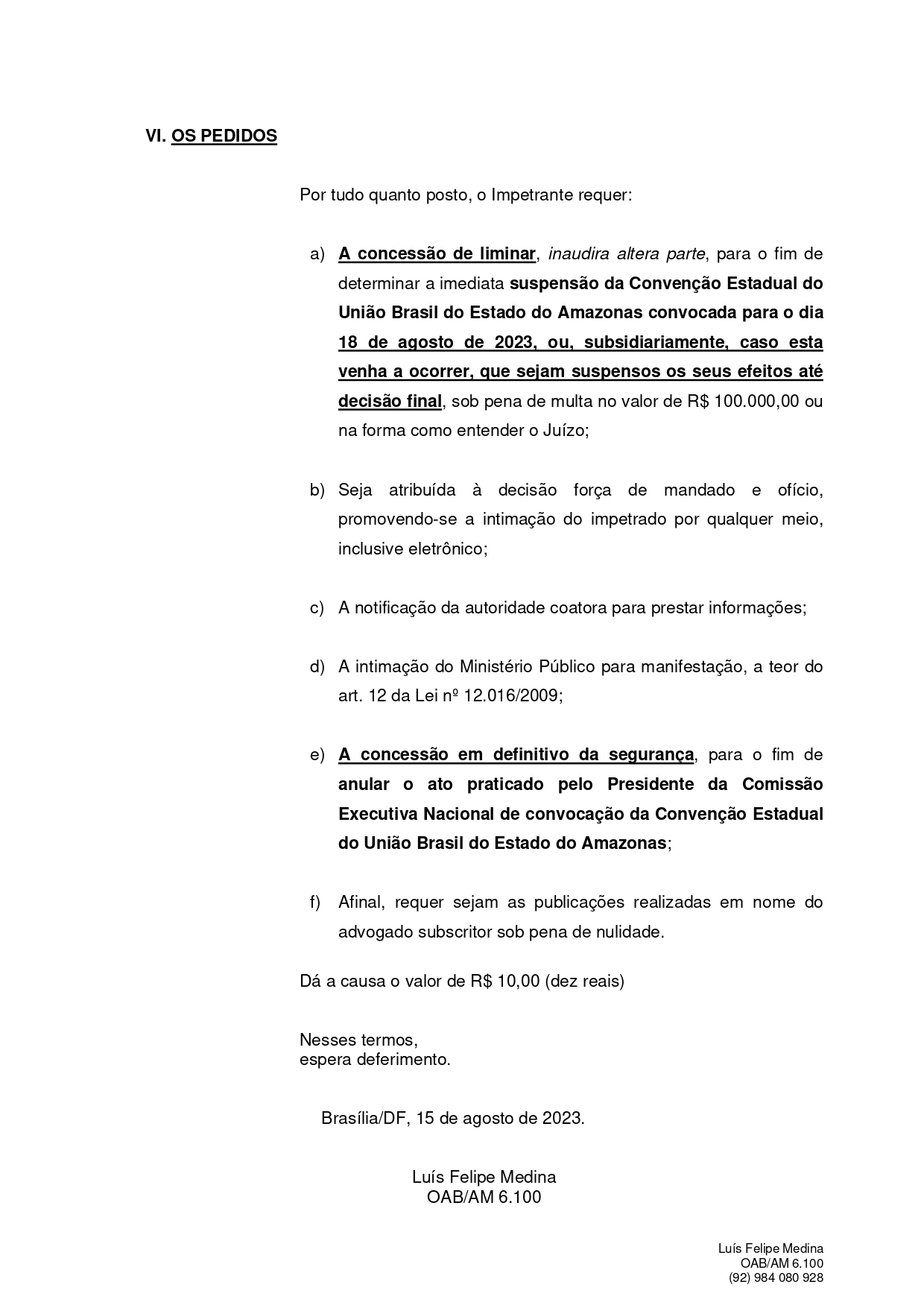 VI. OS PEDIDOS

Por tudo quanto posto, o Impetrante requer:

a) A concessão de liminar, inaudira altera parte, para o fim de determinar a imediata suspensão da Convenção Estadual do União Brasil do Estado do Amazonas convocada para o dia 18 de agosto de 2023, ou, subsidiariamente, caso esta venha a ocorrer, que sejam suspensos os seus efeitos até decisão final, sob pena de multa no valor de R$ 100.000,00 ou na forma como entender o Juízo;

b) Seja atribuída à decisão força de mandado e ofício, promovendo-se a intimação do impetrado por qualquer meio, inclusive eletrônico;

c) A notificação da autoridade coatora para prestar informações;

d) A intimação do Ministério Público para manifestação, a teor do art. 12 da Lei nº 12.016/2009;

e) A concessão em definitivo da segurança, para o fim de anular o ato praticado pelo Presidente da Comissão Executiva Nacional de convocação da Convenção Estadual do União Brasil do Estado do Amazonas;

f) Afinal, requer sejam as publicações realizadas em nome do advogado subscritor sob pena de nulidade.

Dá a causa o valor de R$ 10,00 (dez reais)

Nesses termos,
espera deferimento.

Brasília/DF, 15 de agosto de 2023.

Luís Felipe Medina
OAB/AM 6.100

Luís Felipe Medina
OAB/AM 6.100
(92) 984 080 928